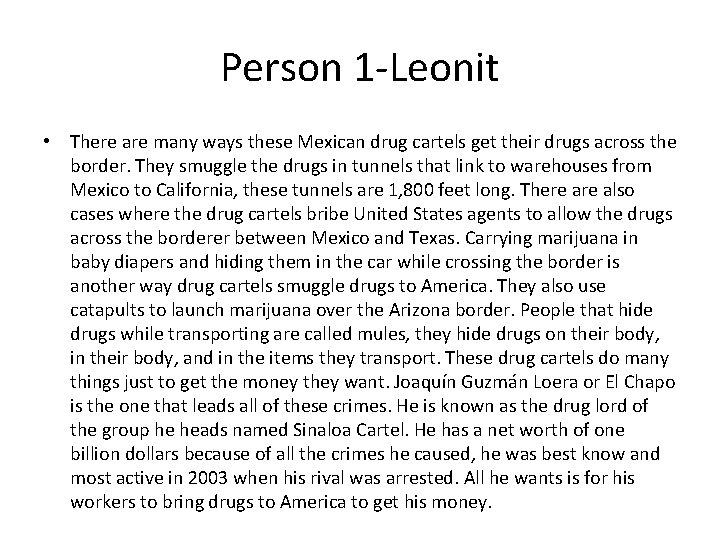 Person 1-Leonit

• There are many ways these Mexican drug cartels get their drugs across the border. They smuggle the drugs in tunnels that link to warehouses from Mexico to California, these tunnels are 1,800 feet long. There are also cases where the drug cartels bribe United States agents to allow the drugs across the borderer between Mexico and Texas. Carrying marijuana in baby diapers and hiding them in the car while crossing the border is another way drug cartels smuggle drugs to America. They also use catapults to launch marijuana over the Arizona border. People that hide drugs while transporting are called mules, they hide drugs on their body, in their body, and in the items they transport. These drug cartels do many things just to get the money they want. Joaquín Guzmán Loera or El Chapo is the one that leads all of these crimes. He is known as the drug lord of the group he heads named Sinaloa Cartel. He has a net worth of one billion dollars because of all the crimes he caused, he was best know and most active in 2003 when his rival was arrested. All he wants is for his workers to bring drugs to America to get his money.